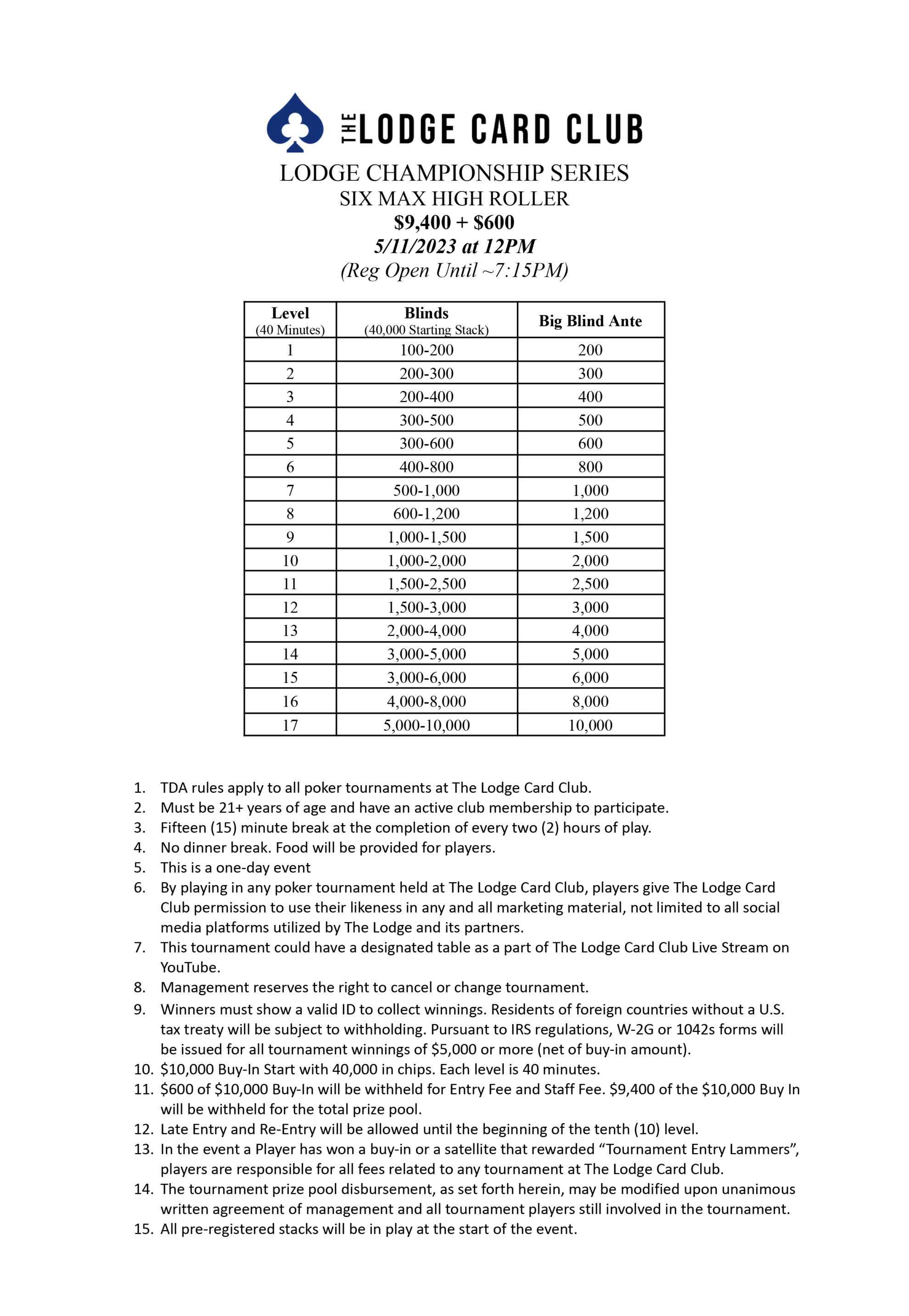 THE LODGE CARD CLUB

LODGE CHAMPIONSHIP SERIES
SIX MAX HIGH ROLLER
\$9,400 + \$600
5/11/2023 at 12PM
(Reg Open Until ~7:15PM)

| Level (40 Minutes) | Blinds (40,000 Starting Stack) | Big Blind Ante |
|---|---|---|
| 1 | 100-200 | 200 |
| 2 | 200-300 | 300 |
| 3 | 200-400 | 400 |
| 4 | 300-500 | 500 |
| 5 | 300-600 | 600 |
| 6 | 400-800 | 800 |
| 7 | 500-1,000 | 1,000 |
| 8 | 600-1,200 | 1,200 |
| 9 | 1,000-1,500 | 1,500 |
| 10 | 1,000-2,000 | 2,000 |
| 11 | 1,500-2,500 | 2,500 |
| 12 | 1,500-3,000 | 3,000 |
| 13 | 2,000-4,000 | 4,000 |
| 14 | 3,000-5,000 | 5,000 |
| 15 | 3,000-6,000 | 6,000 |
| 16 | 4,000-8,000 | 8,000 |
| 17 | 5,000-10,000 | 10,000 |

1. TDA rules apply to all poker tournaments at The Lodge Card Club.
2. Must be 21+ years of age and have an active club membership to participate.
3. Fifteen (15) minute break at the completion of every two (2) hours of play.
4. No dinner break. Food will be provided for players.
5. This is a one-day event
6. By playing in any poker tournament held at The Lodge Card Club, players give The Lodge Card Club permission to use their likeness in any and all marketing material, not limited to all social media platforms utilized by The Lodge and its partners.
7. This tournament could have a designated table as a part of The Lodge Card Club Live Stream on YouTube.
8. Management reserves the right to cancel or change tournament.
9. Winners must show a valid ID to collect winnings. Residents of foreign countries without a U.S. tax treaty will be subject to withholding. Pursuant to IRS regulations, W-2G or 1042s forms will be issued for all tournament winnings of \$5,000 or more (net of buy-in amount).
10. \$10,000 Buy-In Start with 40,000 in chips. Each level is 40 minutes.
11. \$600 of \$10,000 Buy-In will be withheld for Entry Fee and Staff Fee. \$9,400 of the \$10,000 Buy In will be withheld for the total prize pool.
12. Late Entry and Re-Entry will be allowed until the beginning of the tenth (10) level.
13. In the event a Player has won a buy-in or a satellite that rewarded “Tournament Entry Lammers”, players are responsible for all fees related to any tournament at The Lodge Card Club.
14. The tournament prize pool disbursement, as set forth herein, may be modified upon unanimous written agreement of management and all tournament players still involved in the tournament.
15. All pre-registered stacks will be in play at the start of the event.